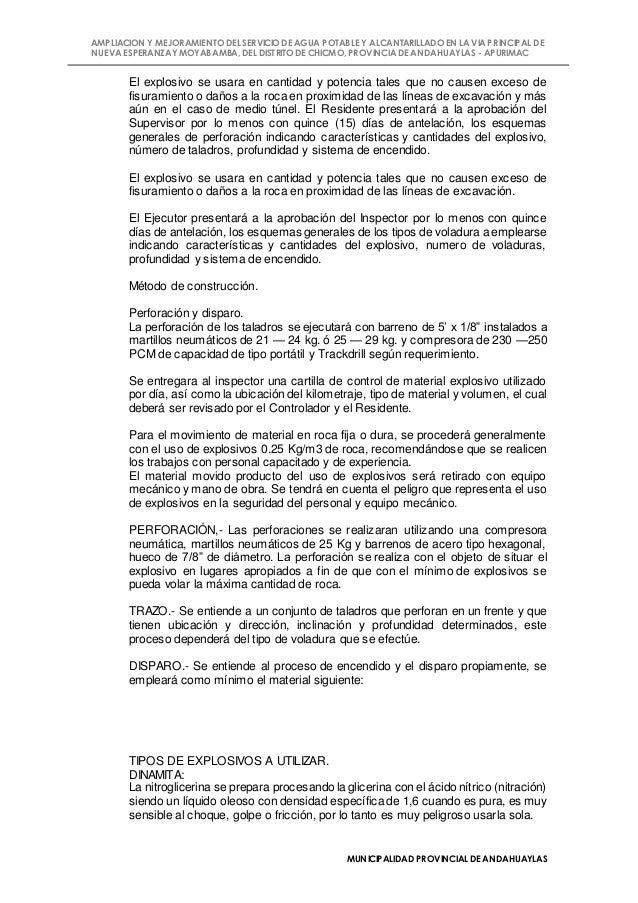 AMPLIACION Y MEJORAMIENTO DEL SERVICIO DE AGUA POTABLE Y ALCANTARILLADO EN LA VIA PRINCIPAL DE NUEVA ESPERANZA Y MOYABAMBA, DEL DISTRITO DE CHICMO, PROVINCIA DE ANDAHUAYLAS - APURIMAC

El explosivo se usara en cantidad y potencia tales que no causen exceso de fisuramiento o daños a la roca en proximidad de las líneas de excavación y más aún en el caso de medio túnel. El Residente presentará a la aprobación del Supervisor por lo menos con quince (15) días de antelación, los esquemas generales de perforación indicando características y cantidades del explosivo, número de taladros, profundidad y sistema de encendido.

El explosivo se usara en cantidad y potencia tales que no causen exceso de fisuramiento o daños a la roca en proximidad de las líneas de excavación.

El Ejecutor presentará a la aprobación del Inspector por lo menos con quince días de antelación, los esquemas generales de los tipos de voladura a emplearse indicando características y cantidades del explosivo, numero de voladuras, profundidad y sistema de encendido.

Método de construcción.

Perforación y disparo.
La perforación de los taladros se ejecutará con barreno de 5' x 1/8" instalados a martillos neumáticos de 21 — 24 kg. ó 25 — 29 kg. y compresora de 230 —250 PCM de capacidad de tipo portátil y Trackdrill según requerimiento.

Se entregara al inspector una cartilla de control de material explosivo utilizado por día, así como la ubicación del kilometraje, tipo de material y volumen, el cual deberá ser revisado por el Controlador y el Residente.

Para el movimiento de material en roca fija o dura, se procederá generalmente con el uso de explosivos 0.25 Kg/m3 de roca, recomendándose que se realicen los trabajos con personal capacitado y de experiencia.
El material movido producto del uso de explosivos será retirado con equipo mecánico y mano de obra. Se tendrá en cuenta el peligro que representa el uso de explosivos en la seguridad del personal y equipo mecánico.

PERFORACIÓN,- Las perforaciones se realizaran utilizando una compresora neumática, martillos neumáticos de 25 Kg y barrenos de acero tipo hexagonal, hueco de 7/8" de diámetro. La perforación se realiza con el objeto de situar el explosivo en lugares apropiados a fin de que con el mínimo de explosivos se pueda volar la máxima cantidad de roca.

TRAZO.- Se entiende a un conjunto de taladros que perforan en un frente y que tienen ubicación y dirección, inclinación y profundidad determinados, este proceso dependerá del tipo de voladura que se efectúe.

DISPARO.- Se entiende al proceso de encendido y el disparo propiamente, se empleará como mínimo el material siguiente:

TIPOS DE EXPLOSIVOS A UTILIZAR.
DINAMITA:
La nitroglicerina se prepara procesando la glicerina con el ácido nítrico (nitración) siendo un líquido oleoso con densidad específica de 1,6 cuando es pura, es muy sensible al choque, golpe o fricción, por lo tanto es muy peligroso usarla sola.

MUNICIPALIDAD PROVINCIAL DE ANDAHUAYLAS